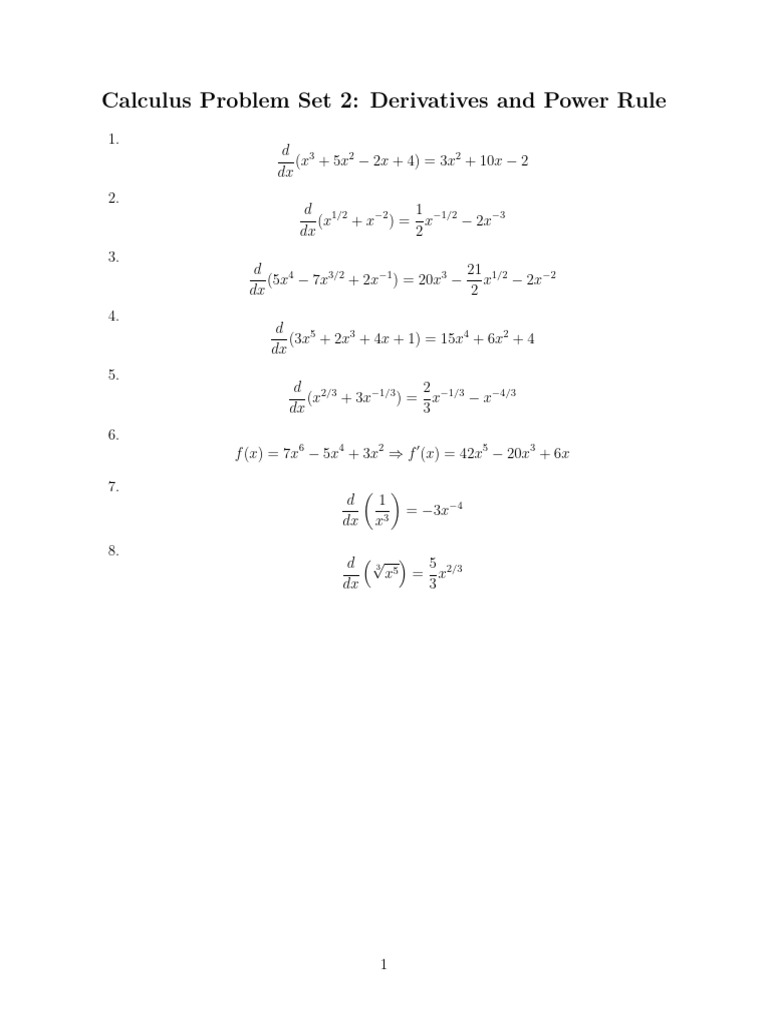 Calculus Problem Set 2: Derivatives and Power Rule

1.

$\frac{d}{dx}(x^3 + 5x^2 - 2x + 4) = 3x^2 + 10x - 2$

2.

$\frac{d}{dx}(x^{1/2} + x^{-2}) = \frac{1}{2}x^{-1/2} - 2x^{-3}$

3.

$\frac{d}{dx}(5x^4 - 7x^{3/2} + 2x^{-1}) = 20x^3 - \frac{21}{2}x^{1/2} - 2x^{-2}$

4.

$\frac{d}{dx}(3x^5 + 2x^3 + 4x + 1) = 15x^4 + 6x^2 + 4$

5.

$\frac{d}{dx}(x^{2/3} + 3x^{-1/3}) = \frac{2}{3}x^{-1/3} - x^{-4/3}$

6.

$f(x) = 7x^6 - 5x^4 + 3x^2 \Rightarrow f'(x) = 42x^5 - 20x^3 + 6x$

7.

$\frac{d}{dx}\left(\frac{1}{x^3}\right) = -3x^{-4}$

8.

$\frac{d}{dx}\left(\sqrt[3]{x^5}\right) = \frac{5}{3}x^{2/3}$

1